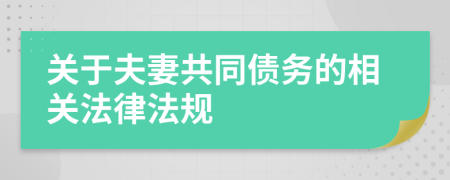 关于夫妻共同债务的相关法律法规